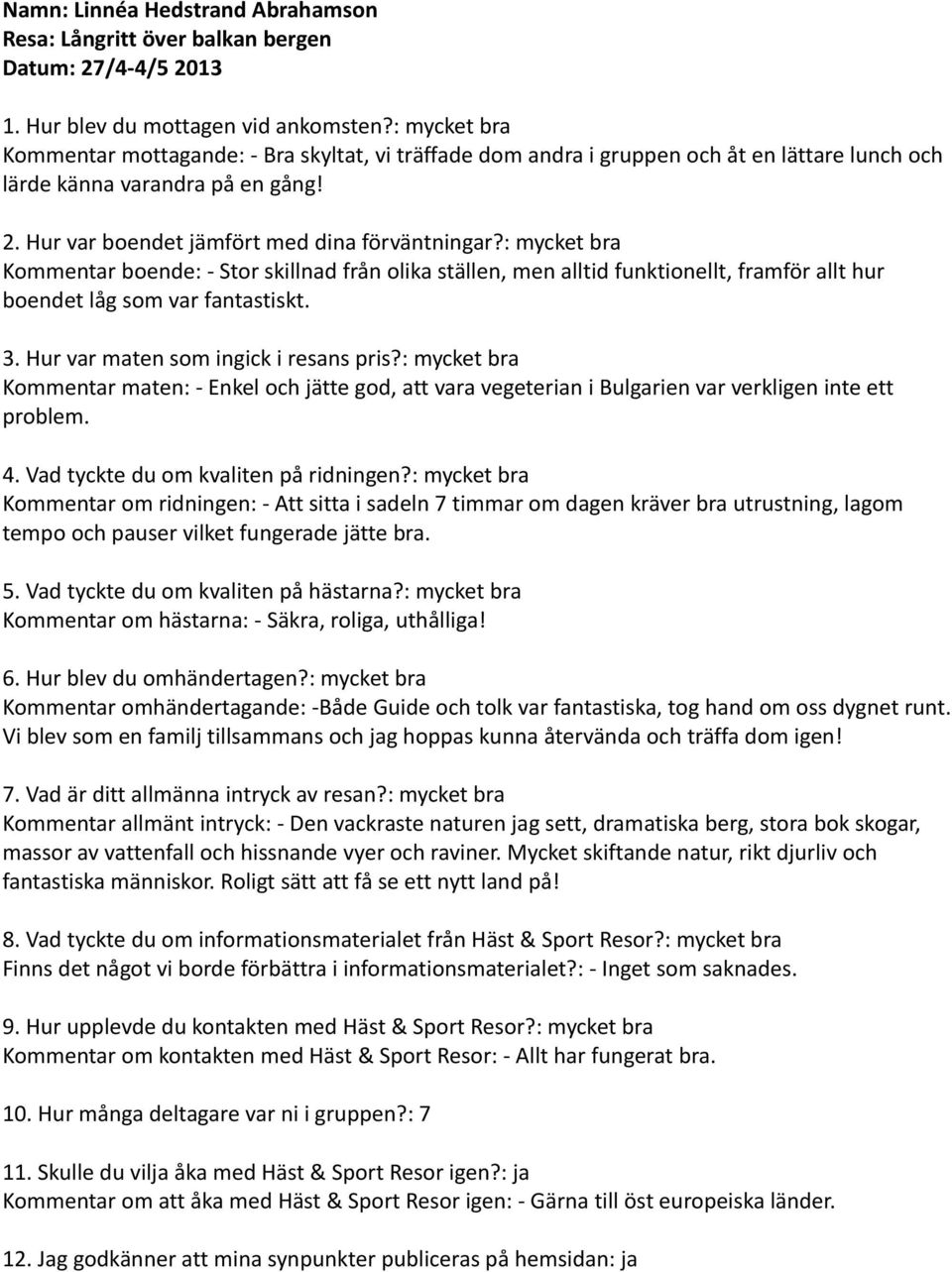 Namn: Linnéa Hedstrand Abrahamson
Resa: Långritt över balkan bergen
Datum: 27/4-4/5 2013

1. Hur blev du mottagen vid ankomsten?: mycket bra
Kommentar mottagande: - Bra skyltat, vi träffade dom andra i gruppen och åt en lättare lunch och lärde känna varandra på en gång!

2. Hur var boendet jämfört med dina förväntningar?: mycket bra
Kommentar boende: - Stor skillnad från olika ställen, men alltid funktionellt, framför allt hur boendet låg som var fantastiskt.

3. Hur var maten som ingick i resans pris?: mycket bra
Kommentar maten: - Enkel och jätte god, att vara vegeterian i Bulgarien var verkligen inte ett problem.

4. Vad tyckte du om kvaliten på ridningen?: mycket bra
Kommentar om ridningen: - Att sitta i sadeln 7 timmar om dagen kräver bra utrustning, lagom tempo och pauser vilket fungerade jätte bra.

5. Vad tyckte du om kvaliten på hästarna?: mycket bra
Kommentar om hästarna: - Säkra, roliga, uthålliga!

6. Hur blev du omhändertagen?: mycket bra
Kommentar omhändertagande: -Både Guide och tolk var fantastiska, tog hand om oss dygnet runt. Vi blev som en familj tillsammans och jag hoppas kunna återvända och träffa dom igen!

7. Vad är ditt allmänna intryck av resan?: mycket bra
Kommentar allmänt intryck: - Den vackraste naturen jag sett, dramatiska berg, stora bok skogar, massor av vattenfall och hissnande vyer och raviner. Mycket skiftande natur, rikt djurliv och fantastiska människor. Roligt sätt att få se ett nytt land på!

8. Vad tyckte du om informationsmaterialet från Häst & Sport Resor?: mycket bra
Finns det något vi borde förbättra i informationsmaterialet?: - Inget som saknades.

9. Hur upplevde du kontakten med Häst & Sport Resor?: mycket bra
Kommentar om kontakten med Häst & Sport Resor: - Allt har fungerat bra.

10. Hur många deltagare var ni i gruppen?: 7

11. Skulle du vilja åka med Häst & Sport Resor igen?: ja
Kommentar om att åka med Häst & Sport Resor igen: - Gärna till öst europeiska länder.

12. Jag godkänner att mina synpunkter publiceras på hemsidan: ja